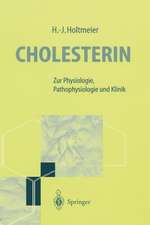 H.-J. Holtmeier

CHOLESTERIN

Zur Physiologie, Pathophysiologie und Klinik

Springer